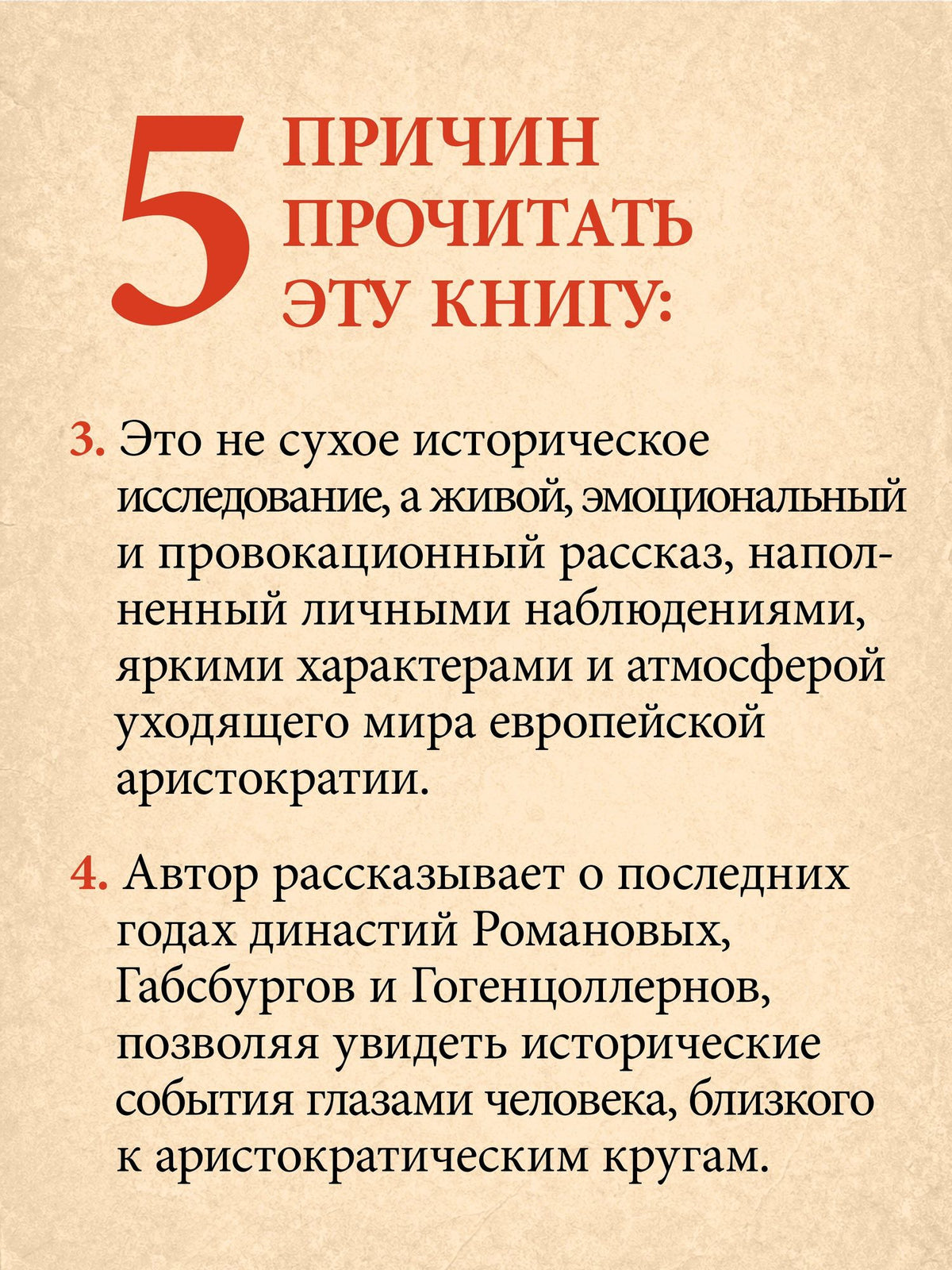 5 ПРИЧИН ПРОЧИТАТЬ ЭТУ КНИГУ:

3. Это не сухое историческое исследование, а живой, эмоциональный и провокационный рассказ, наполненный личными наблюдениями, яркими характерами и атмосферой уходящего мира европейской аристократии.

4. Автор рассказывает о последних годах династий Романовых, Габсбургов и Гогенцоллернов, позволяя увидеть исторические события глазами человека, близкого к аристократическим кругам.